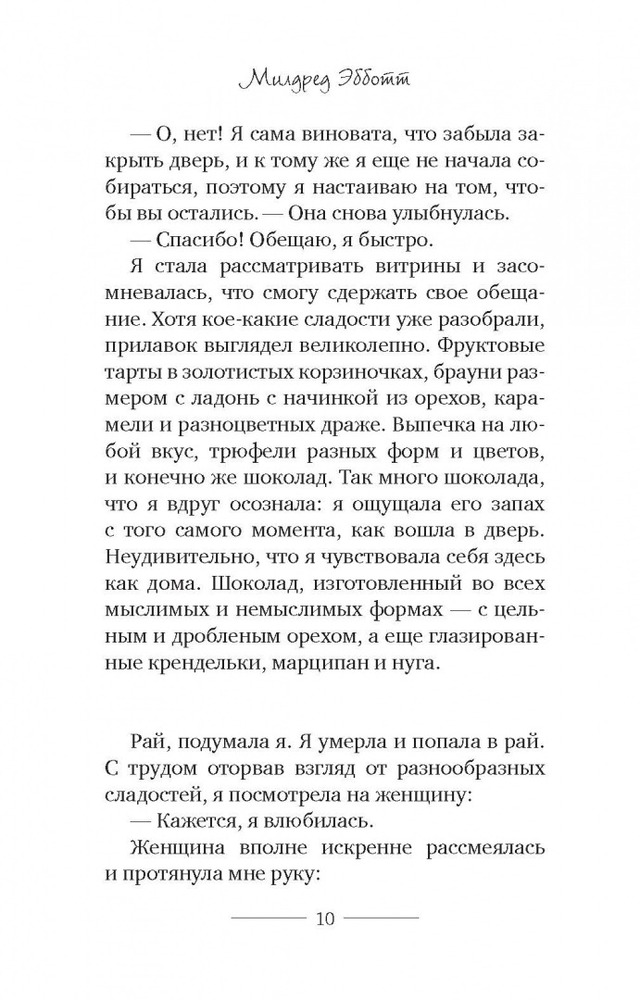 Милдред Эбботт

— О, нет! Я сама виновата, что забыла закрыть дверь, и к тому же я еще не начала собираться, поэтому я настаиваю на том, чтобы вы остались. — Она снова улыбнулась.

— Спасибо! Обещаю, я быстро.

Я стала рассматривать витрины и засомневалась, что смогу сдержать свое обещание. Хотя кое-какие сладости уже разобрали, прилавок выглядел великолепно. Фруктовые тарты в золотистых корзиночках, брауни размером с ладонь с начинкой из орехов, карамели и разноцветных драже. Выпечка на любой вкус, трюфели разных форм и цветов, и конечно же шоколад. Так много шоколада, что я вдруг осознала: я ощущала его запах с того самого момента, как вошла в дверь. Неудивительно, что я чувствовала себя здесь как дома. Шоколад, изготовленный во всех мыслимых и немыслимых формах — с цельным и дробленым орехом, а еще глазированные крендельки, марципан и нуга.

Рай, подумала я. Я умерла и попала в рай. С трудом оторвав взгляд от разнообразных сладостей, я посмотрела на женщину:

— Кажется, я влюбилась.

Женщина вполне искренне рассмеялась и протянула мне руку:

10